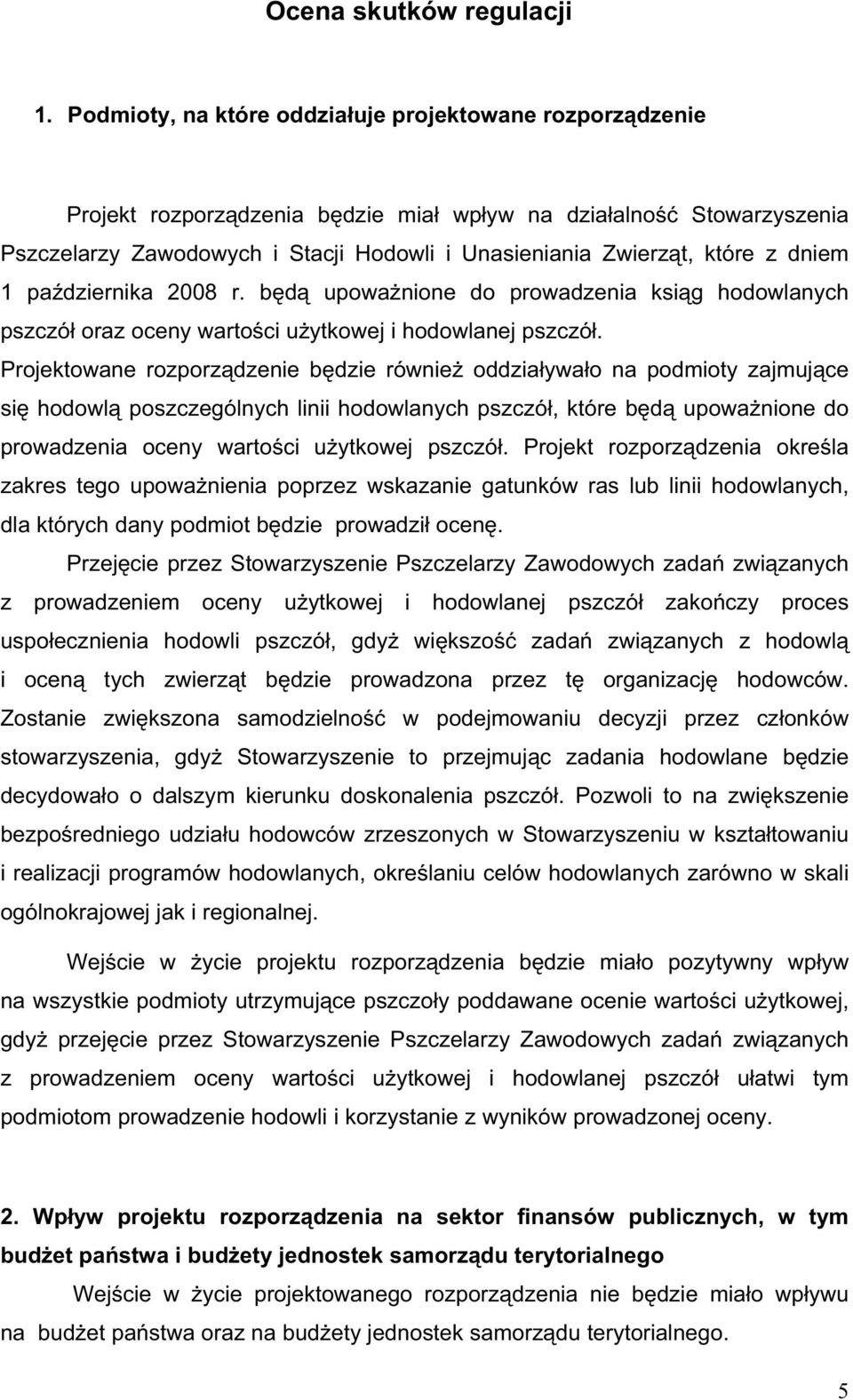 Ocena skutków regulacji

1. Podmioty, na które oddziałuje projektowane rozporządzenie

Projekt rozporządzenia będzie miał wpływ na działalność Stowarzyszenia Pszczelarzy Zawodowych i Stacji Hodowli i Unasieniania Zwierząt, które z dniem 1 października 2008 r. będą upoważnione do prowadzenia ksiąg hodowlanych pszczół oraz oceny wartości użytkowej i hodowlanej pszczół.

Projektowane rozporządzenie będzie również oddziaływało na podmioty zajmujące się hodowlą poszczególnych linii hodowlanych pszczół, które będą upoważnione do prowadzenia oceny wartości użytkowej pszczół. Projekt rozporządzenia określa zakres tego upoważnienia poprzez wskazanie gatunków ras lub linii hodowlanych, dla których dany podmiot będzie prowadził ocenę.

Przejęcie przez Stowarzyszenie Pszczelarzy Zawodowych zadań związanych z prowadzeniem oceny użytkowej i hodowlanej pszczół zakończy proces uspołecznienia hodowli pszczół, gdyż większość zadań związanych z hodowlą i oceną tych zwierząt będzie prowadzona przez tę organizację hodowców. Zostanie zwiększona samodzielność w podejmowaniu decyzji przez członków stowarzyszenia, gdyż Stowarzyszenie to przejmując zadania hodowlane będzie decydowało o dalszym kierunku doskonalenia pszczół. Pozwoli to na zwiększenie bezpośredniego udziału hodowców zrzeszonych w Stowarzyszeniu w kształtowaniu i realizacji programów hodowlanych, określaniu celów hodowlanych zarówno w skali ogólnokrajowej jak i regionalnej.

Wejście w życie projektu rozporządzenia będzie miało pozytywny wpływ na wszystkie podmioty utrzymujące pszczoły poddawane ocenie wartości użytkowej, gdyż przejęcie przez Stowarzyszenie Pszczelarzy Zawodowych zadań związanych z prowadzeniem oceny wartości użytkowej i hodowlanej pszczół ułatwi tym podmiotom prowadzenie hodowli i korzystanie z wyników prowadzonej oceny.

2. Wpływ projektu rozporządzenia na sektor finansów publicznych, w tym budżet państwa i budżety jednostek samorządu terytorialnego

Wejście w życie projektowanego rozporządzenia nie będzie miało wpływu na budżet państwa oraz na budżety jednostek samorządu terytorialnego.

5